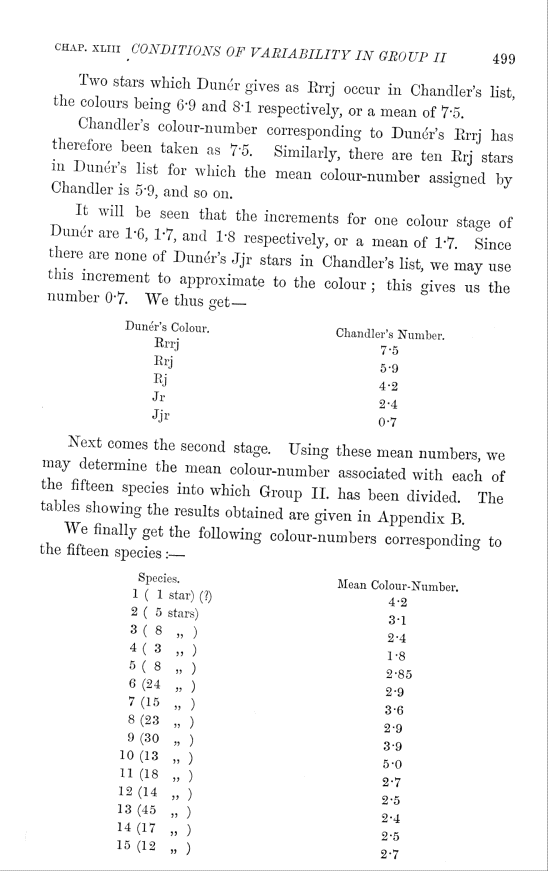 CHAP. XLIII CONDITIONS OF VARIABILITY IN GROUP II 499

Two stars which Dunér gives as Rrrj occur in Chandler's list, the colours being 6·9 and 8·1 respectively, or a mean of 7·5.

Chandler's colour-number corresponding to Dunér's Rrrj has therefore been taken as 7·5. Similarly, there are ten Rrj stars in Dunér's list for which the mean colour-number assigned by Chandler is 5·9, and so on.

It will be seen that the increments for one colour stage of Dunér are 1·6, 1·7, and 1·8 respectively, or a mean of 1·7. Since there are none of Dunér's Jjr stars in Chandler's list, we may use this increment to approximate to the colour; this gives us the number 0·7. We thus get—

| Dunér's Colour. | Chandler's Number. |
|---|---|
| Rrrj | 7·5 |
| Rrj | 5·9 |
| Rj | 4·2 |
| Jr | 2·4 |
| Jjr | 0·7 |

Next comes the second stage. Using these mean numbers, we may determine the mean colour-number associated with each of the fifteen species into which Group II. has been divided. The tables showing the results obtained are given in Appendix B.

We finally get the following colour-numbers corresponding to the fifteen species:—

| Species. | Mean Colour-Number. |
|---|---|
| 1 ( 1 star) (?) | 4·2 |
| 2 ( 5 stars) | 3·1 |
| 3 ( 8 „ ) | 2·4 |
| 4 ( 3 „ ) | 1·8 |
| 5 ( 8 „ ) | 2·85 |
| 6 (24 „ ) | 2·9 |
| 7 (15 „ ) | 3·6 |
| 8 (23 „ ) | 2·9 |
| 9 (30 „ ) | 3·9 |
| 10 (13 „ ) | 5·0 |
| 11 (18 „ ) | 2·7 |
| 12 (14 „ ) | 2·5 |
| 13 (45 „ ) | 2·4 |
| 14 (17 „ ) | 2·5 |
| 15 (12 „ ) | 2·7 |